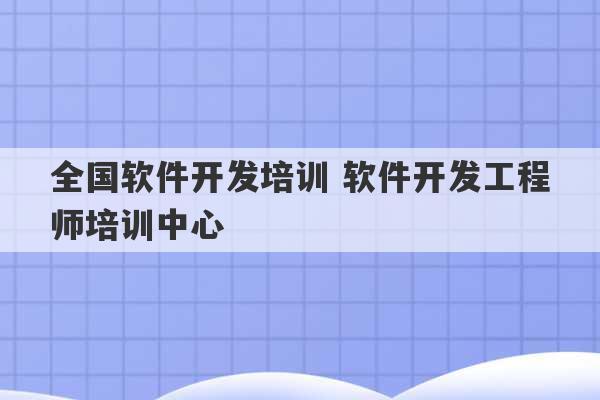 全国软件开发培训 软件开发工程师培训中心